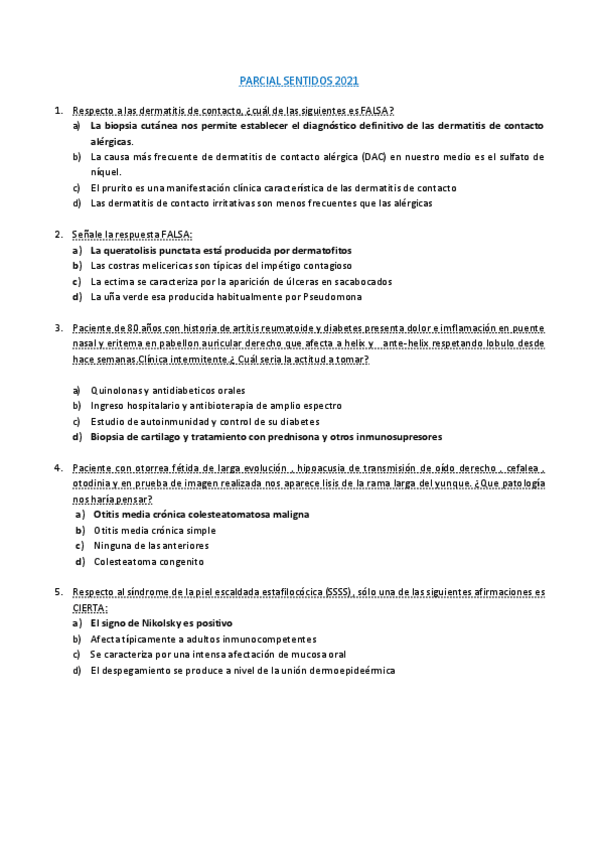 PARCIAL SENTIDOS 2021

1. Respecto a las dermatitis de contacto, ¿cuál de las siguientes es FALSA?
a) La biopsia cutánea nos permite establecer el diagnóstico definitivo de las dermatitis de contacto alérgicas.
b) La causa más frecuente de dermatitis de contacto alérgica (DAC) en nuestro medio es el sulfato de níquel.
c) El prurito es una manifestación clínica característica de las dermatitis de contacto
d) Las dermatitis de contacto irritativas son menos frecuentes que las alérgicas

2. Señale la respuesta FALSA:
a) La queratolisis punctata está producida por dermatofitos
b) Las costras melicericas son típicas del impétigo contagioso
c) La ectima se caracteriza por la aparición de úlceras en sacabocados
d) La uña verde esa producida habitualmente por Pseudomona

3. Paciente de 80 años con historia de artitis reumatoide y diabetes presenta dolor e imflamación en puente nasal y eritema en pabellon auricular derecho que afecta a helix y ante-helix respetando lobulo desde hace semanas.Clínica intermitente.¿ Cuál seria la actitud a tomar?

a) Quinolonas y antidiabeticos orales
b) Ingreso hospitalario y antibioterapia de amplio espectro
c) Estudio de autoinmunidad y control de su diabetes
d) Biopsia de cartilago y tratamiento con prednisona y otros inmunosupresores

4. Paciente con otorrea fétida de larga evolución , hipoacusia de transmisión de oído derecho , cefalea , otodinia y en prueba de imagen realizada nos aparece lisis de la rama larga del yunque. ¿Que patología nos haría pensar?
a) Otitis media crónica colesteatomatosa maligna
b) Otitis media crónica simple
c) Ninguna de las anteriores
d) Colesteatoma congenito

5. Respecto al síndrome de la piel escaldada estafilocócica (SSSS), sólo una de las siguientes afirmaciones es CIERTA:
a) El signo de Nikolsky es positivo
b) Afecta típicamente a adultos inmunocompetentes
c) Se caracteriza por una intensa afectación de mucosa oral
d) El despegamiento se produce a nivel de la unión dermoepideérmica